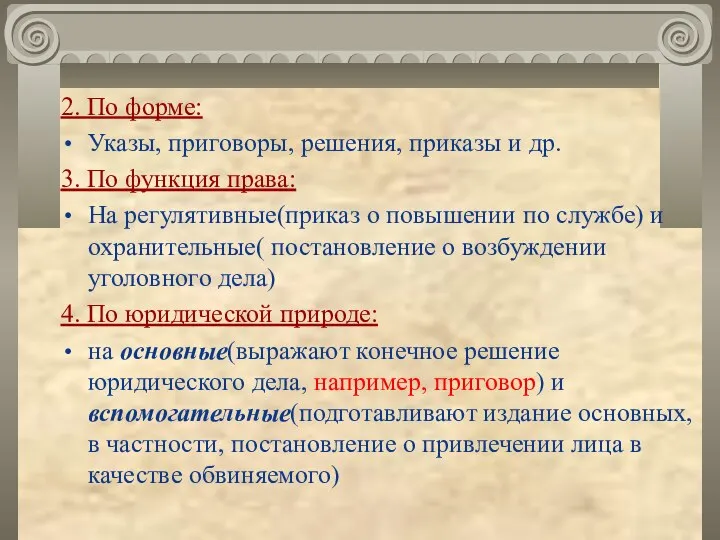 2. По форме:

• Указы, приговоры, решения, приказы и др.

3. По функция права:

• На регулятивные(приказ о повышении по службе) и охранительные( постановление о возбуждении уголовного дела)

4. По юридической природе:

• на основные(выражают конечное решение юридического дела, например, приговор) и вспомогательные(подготавливают издание основных, в частности, постановление о привлечении лица в качестве обвиняемого)